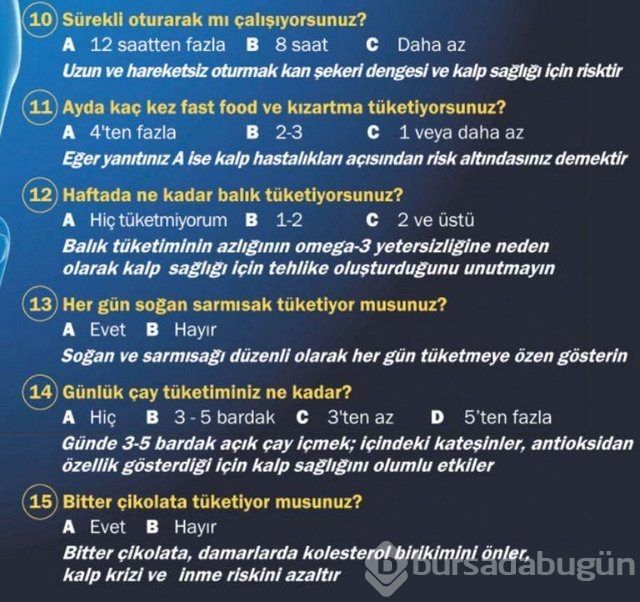 10 Sürekli oturarak mı çalışıyorsunuz?
A 12 saatten fazla B 8 saat C Daha az
Uzun ve hareketsiz oturmak kan şekeri dengesi ve kalp sağlığı için risktir

11 Ayda kaç kez fast food ve kızartma tüketiyorsunuz?
A 4'ten fazla B 2-3 C 1 veya daha az
Eğer yanıtınız A ise kalp hastalıkları açısından risk altındasınız demektir

12 Haftada ne kadar balık tüketiyorsunuz?
A Hiç tüketmiyorum B 1-2 C 2 ve üstü
Balık tüketiminin azlığının omega-3 yetersizliğine neden olarak kalp sağlığı için tehlike oluşturduğunu unutmayın

13 Her gün soğan sarmısak tüketiyor musunuz?
A Evet B Hayır
Soğan ve sarmısağı düzenli olarak her gün tüketmeye özen gösterin

14 Günlük çay tüketiminiz ne kadar?
A Hiç B 3 - 5 bardak C 3'ten az D 5'ten fazla
Günde 3-5 bardak açık çay içmek; içindeki kateşinler, antioksidan özellik gösterdiği için kalp sağlığını olumlu etkiler

15 Bitter çikolata tüketiyor musunuz?
A Evet B Hayır
Bitter çikolata, damarlarda kolesterol birikimini önler, kalp krizi ve inme riskini azaltır

bursadabugün